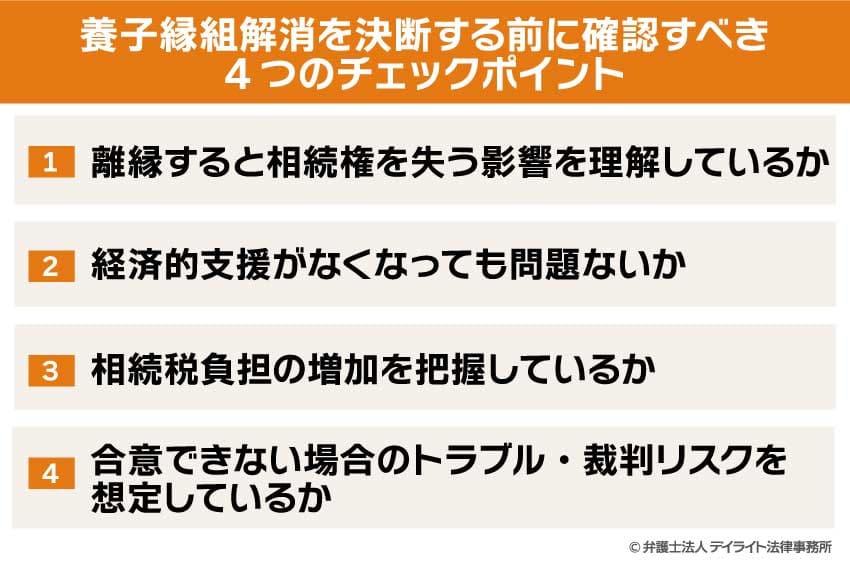 養子縁組解消を決断する前に確認すべき
４つのチェックポイント

1 離縁すると相続権を失う影響を理解しているか

2 経済的支援がなくなっても問題ないか

3 相続税負担の増加を把握しているか

4 合意できない場合のトラブル・裁判リスクを想定しているか

© 弁護士法人 デイライト法律事務所